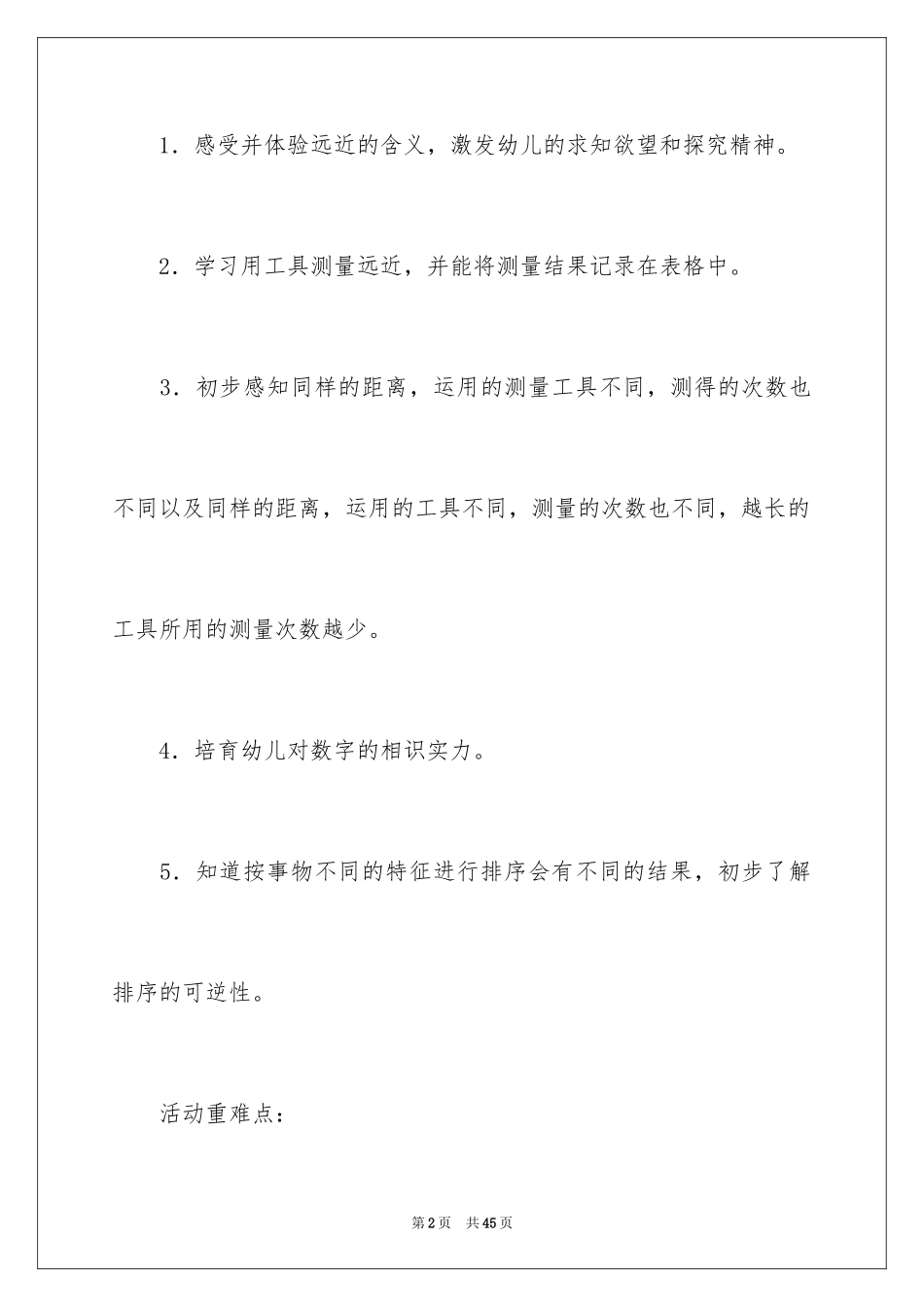 1．感受并体验远近的含义，激发幼儿的求知欲望和探究精神。

2．学习用工具测量远近，并能将测量结果记录在表格中。

3．初步感知同样的距离，运用的测量工具不同，测得的次数也不同以及同样的距离，运用的工具不同，测量的次数也不同，越长的工具所用的测量次数越少。

4．培育幼儿对数字的相识实力。

5．知道按事物不同的特征进行排序会有不同的结果，初步了解排序的可逆性。

活动重难点：

第2页 共45页